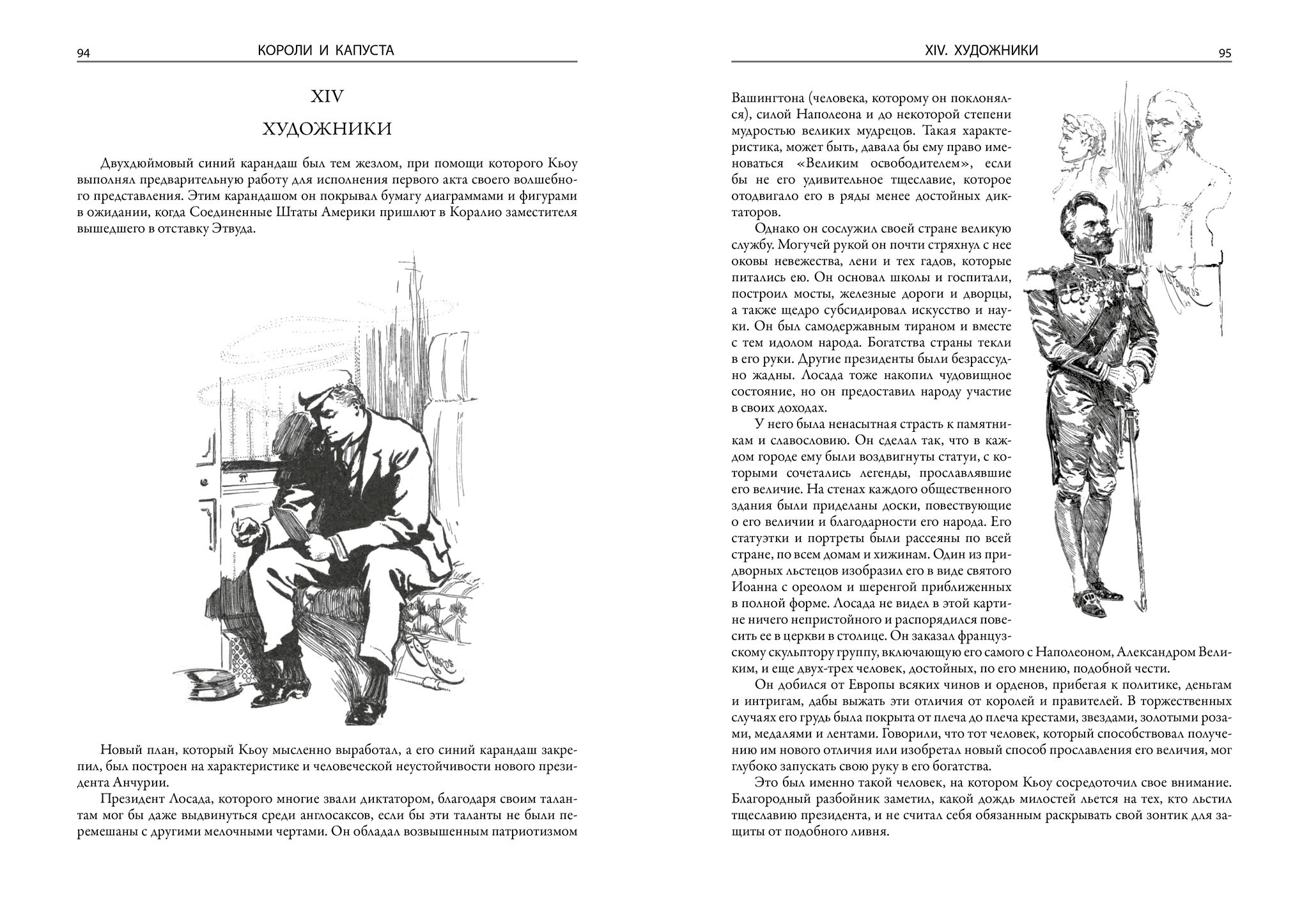 94 КОРОЛИ И КАПУСТА

XIV

ХУДОЖНИКИ

Двухдюймовый синий карандаш был тем жезлом, при помощи которого Кьоу выполнял предварительную работу для исполнения первого акта своего волшебного представления. Этим карандашом он покрывал бумагу диаграммами и фигурами в ожидании, когда Соединенные Штаты Америки пришлют в Коралио заместителя вышедшего в отставку Этвуда.

Новый план, который Кьоу мысленно выработал, а его синий карандаш закрепил, был построен на характеристике и человеческой неустойчивости нового президента Анчурии.

Президент Лосада, которого многие звали диктатором, благодаря своим талантам мог бы даже выдвинуться среди англосаксов, если бы эти таланты не были перемешаны с другими мелочными чертами. Он обладал возвышенным патриотизмом

XIV. ХУДОЖНИКИ 95

Вашингтона (человека, которому он поклонялся), силой Наполеона и до некоторой степени мудростью великих мудрецов. Такая характеристика, может быть, давала бы ему право именоваться «Великим освободителем», если бы не его удивительное тщеславие, которое отодвигало его в ряды менее достойных диктаторов.

Однако он сослужил своей стране великую службу. Могучей рукой он почти стряхнул с нее оковы невежества, лени и тех гадов, которые питались ею. Он основал школы и госпитали, построил мосты, железные дороги и дворцы, а также щедро субсидировал искусство и науки. Он был самодержавным тираном и вместе с тем идолом народа. Богатства страны текли в его руки. Другие президенты были безрассудно жадны. Лосада тоже накопил чудовищное состояние, но он предоставил народу участие в своих доходах.

У него была ненасытная страсть к памятникам и славословию. Он сделал так, что в каждом городе ему были воздвигнуты статуи, с которыми сочетались легенды, прославлявшие его величие. На стенах каждого общественного здания были приделаны доски, повествующие о его величии и благодарности его народа. Его статуэтки и портреты были рассеяны по всей стране, по всем домам и хижинам. Один из придворных льстецов изобразил его в виде святого Иоанна с ореолом и шеренгой приближенных в полной форме. Лосада не видел в этой картине ничего непристойного и распорядился повесить ее в церкви в столице. Он заказал французскому скульптору группу, включающую его самого с Наполеоном, Александром Великим, и еще двух-трех человек, достойных, по его мнению, подобной чести.

Он добился от Европы всяких чинов и орденов, прибегая к политике, деньгам и интригам, дабы выжать эти отличия от королей и правителей. В торжественных случаях его грудь была покрыта от плеча до плеча крестами, звездами, золотыми розами, медалями и лентами. Говорили, что тот человек, который способствовал получению им нового отличия или изобретал новый способ прославления его величия, мог глубоко запускать свою руку в его богатства.

Это был именно такой человек, на котором Кьоу сосредоточил свое внимание. Благородный разбойник заметил, какой дождь милостей льется на тех, кто льстил тщеславию президента, и не считал себя обязанным раскрывать свой зонтик для защиты от подобного ливня.